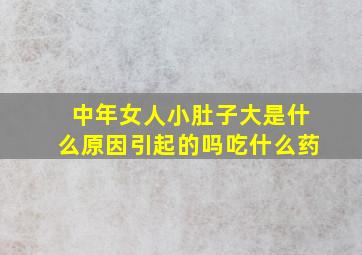 中年女人小肚子大是什么原因引起的吗吃什么药